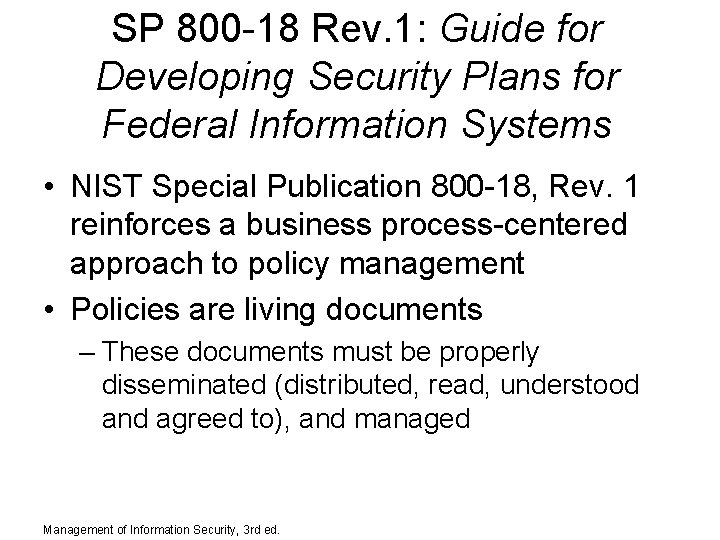 SP 800-18 Rev.1: Guide for Developing Security Plans for Federal Information Systems

• NIST Special Publication 800-18, Rev. 1 reinforces a business process-centered approach to policy management

• Policies are living documents

– These documents must be properly disseminated (distributed, read, understood and agreed to), and managed

Management of Information Security, 3rd ed.